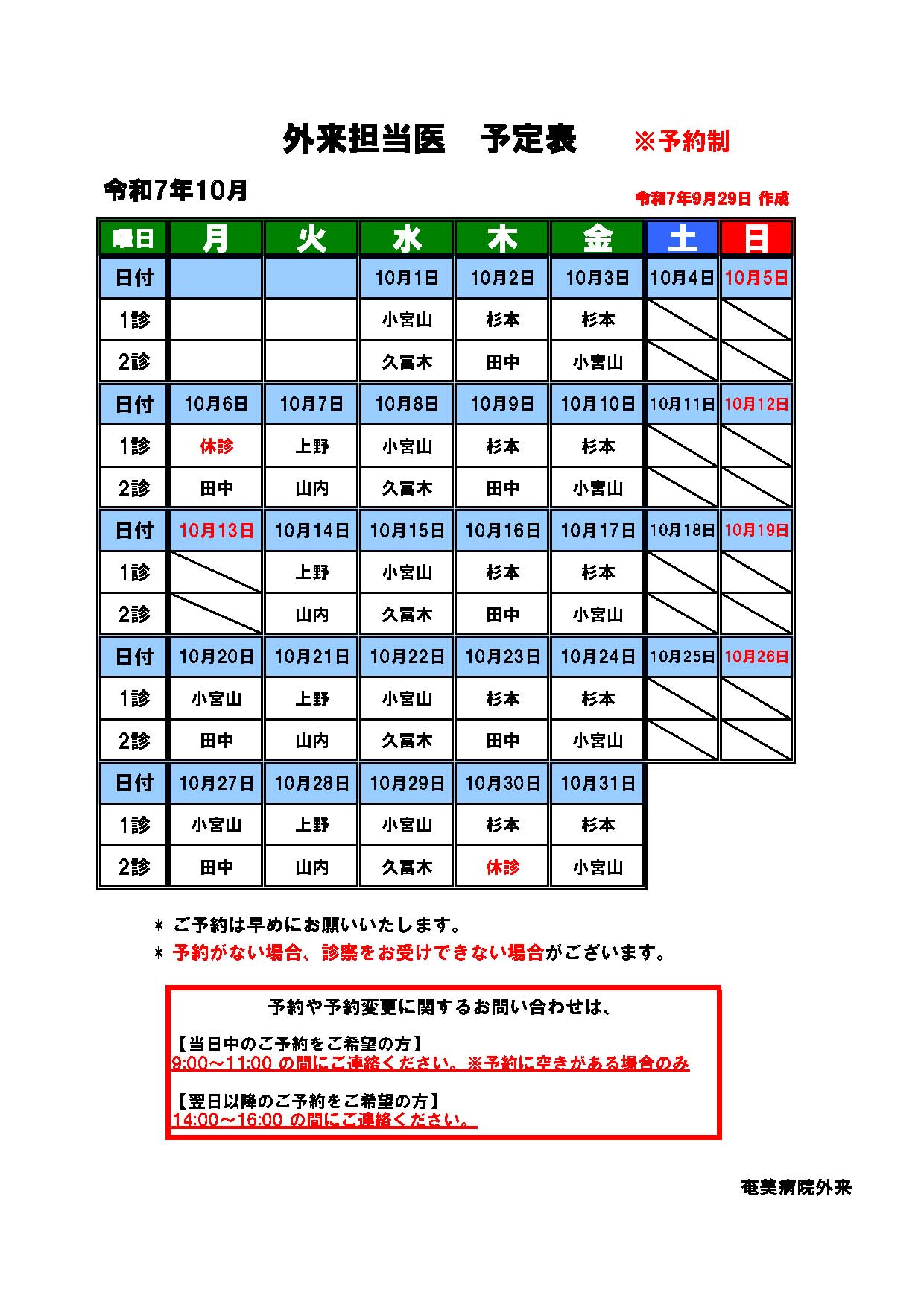 外来担当医　予定表　※予約制

令和7年10月

令和7年9月29日 作成

| 曜日 | 月 | 火 | 水 | 木 | 金 | 土 | 日 |
|---|---|---|---|---|---|---|---|
| 日付 | | | 10月1日 | 10月2日 | 10月3日 | 10月4日 | 10月5日 |
| 1診 | | | 小宮山 | 杉本 | 杉本 | | |
| 2診 | | | 久冨木 | 田中 | 小宮山 | | |
| 日付 | 10月6日 | 10月7日 | 10月8日 | 10月9日 | 10月10日 | 10月11日 | 10月12日 |
| 1診 | 休診 | 上野 | 小宮山 | 杉本 | 杉本 | | |
| 2診 | 田中 | 山内 | 久冨木 | 田中 | 小宮山 | | |
| 日付 | 10月13日 | 10月14日 | 10月15日 | 10月16日 | 10月17日 | 10月18日 | 10月19日 |
| 1診 | | 上野 | 小宮山 | 杉本 | 杉本 | | |
| 2診 | | 山内 | 久冨木 | 田中 | 小宮山 | | |
| 日付 | 10月20日 | 10月21日 | 10月22日 | 10月23日 | 10月24日 | 10月25日 | 10月26日 |
| 1診 | 小宮山 | 上野 | 小宮山 | 杉本 | 杉本 | | |
| 2診 | 田中 | 山内 | 久冨木 | 田中 | 小宮山 | | |
| 日付 | 10月27日 | 10月28日 | 10月29日 | 10月30日 | 10月31日 | | |
| 1診 | 小宮山 | 上野 | 小宮山 | 杉本 | 杉本 | | |
| 2診 | 田中 | 山内 | 久冨木 | 休診 | 小宮山 | | |

＊ ご予約は早めにお願いいたします。
＊ 予約がない場合、診察をお受けできない場合がございます。

予約や予約変更に関するお問い合わせは、

【当日中のご予約をご希望の方】
9:00～11:00 の間にご連絡ください。※予約に空きがある場合のみ

【翌日以降のご予約をご希望の方】
14:00～16:00 の間にご連絡ください。

奄美病院外来